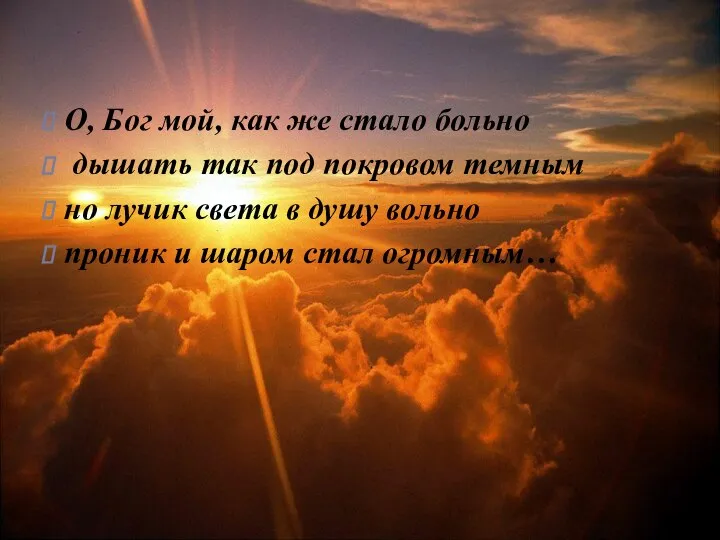 О, Бог мой, как же стало больно
дышать так под покровом темным
но лучик света в душу вольно
проник и шаром стал огромным…